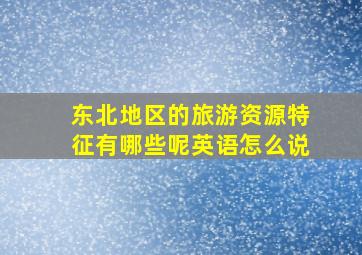 东北地区的旅游资源特征有哪些呢英语怎么说